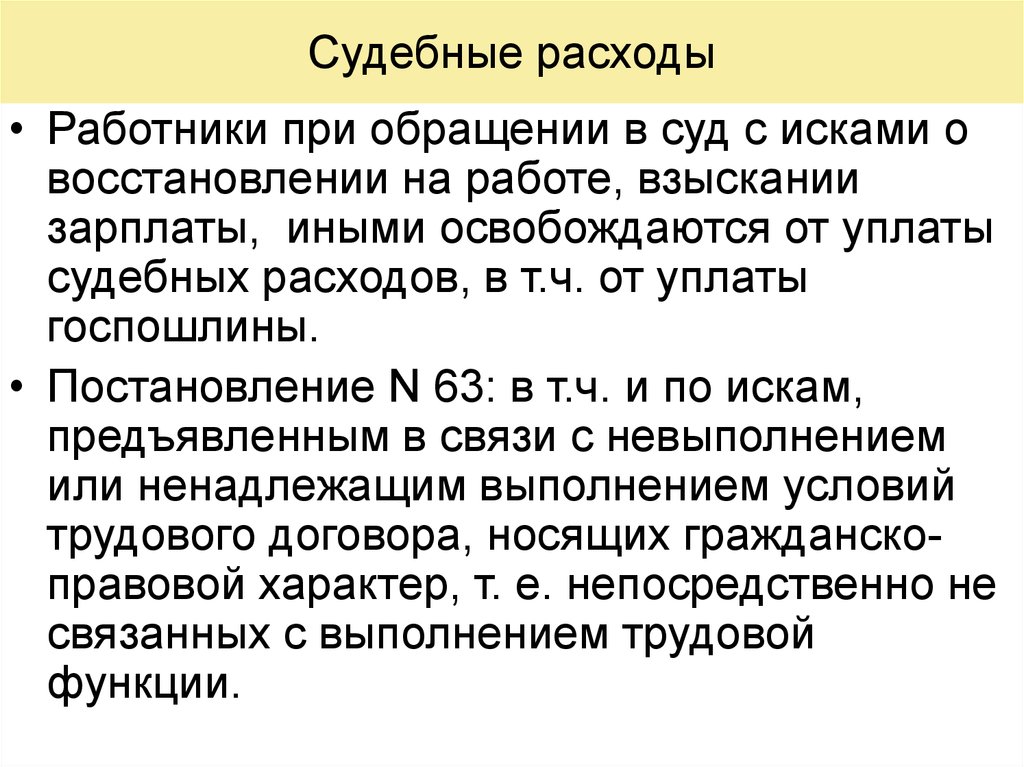 Судебные расходы

• Работники при обращении в суд с исками о восстановлении на работе, взыскании зарплаты, иными освобождаются от уплаты судебных расходов, в т.ч. от уплаты госпошлины.

• Постановление N 63: в т.ч. и по искам, предъявленным в связи с невыполнением или ненадлежащим выполнением условий трудового договора, носящих гражданско-правовой характер, т. е. непосредственно не связанных с выполнением трудовой функции.